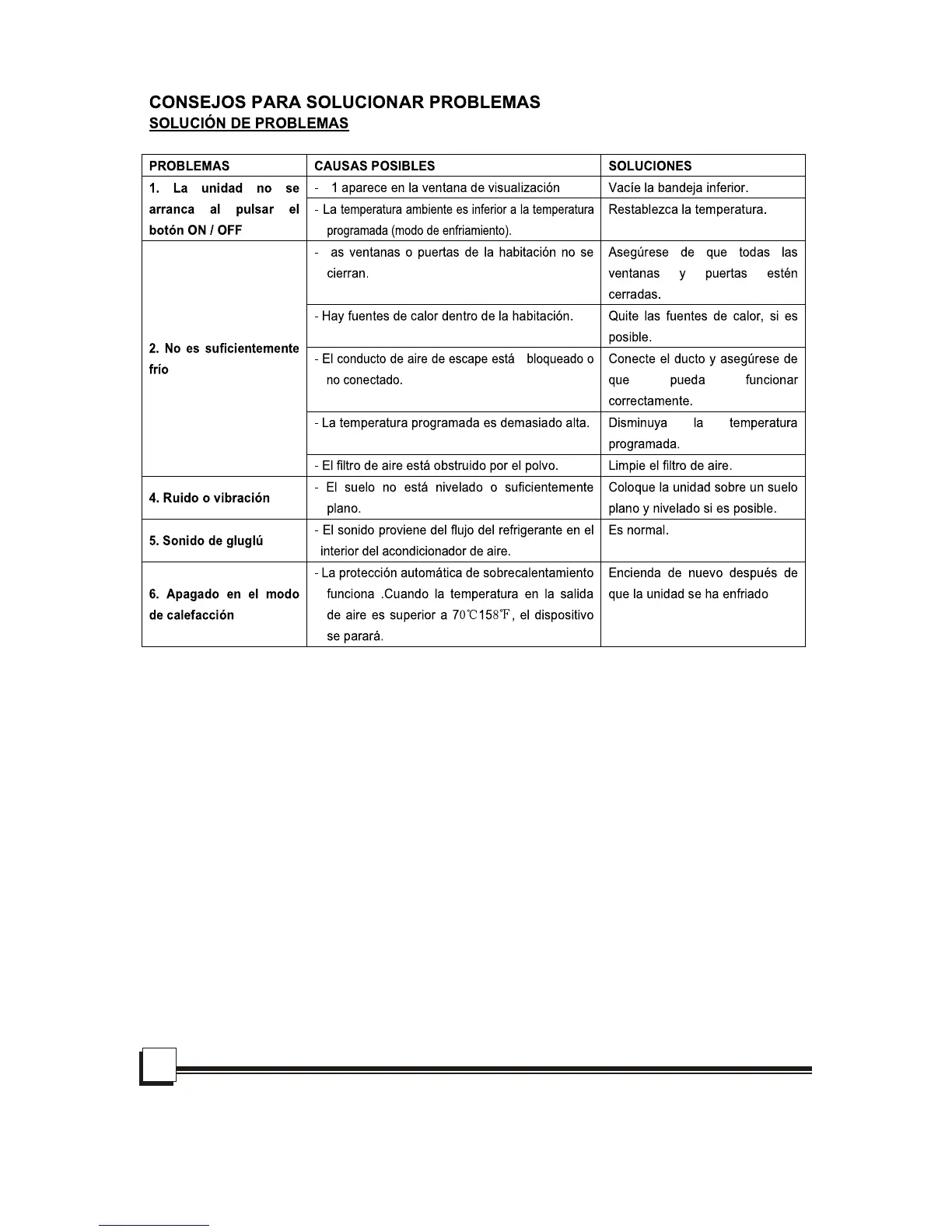 CONSEJOS PARA SOLUCIONAR PROBLEMAS
SOLUCIÓN DE PROBLEMAS

| PROBLEMAS | CAUSAS POSIBLES | SOLUCIONES |
|---|---|---|
| 1. La unidad no se arranca al pulsar el botón ON / OFF | - 1 aparece en la ventana de visualización | Vacíe la bandeja inferior. |
| | - La temperatura ambiente es inferior a la temperatura programada (modo de enfriamiento). | Restablezca la temperatura. |
| 2. No es suficientemente frío | - as ventanas o puertas de la habitación no se cierran. | Asegúrese de que todas las ventanas y puertas estén cerradas. |
| | - Hay fuentes de calor dentro de la habitación. | Quite las fuentes de calor, si es posible. |
| | - El conducto de aire de escape está bloqueado o no conectado. | Conecte el ducto y asegúrese de que pueda funcionar correctamente. |
| | - La temperatura programada es demasiado alta. | Disminuya la temperatura programada. |
| | - El filtro de aire está obstruido por el polvo. | Limpie el filtro de aire. |
| 4. Ruido o vibración | - El suelo no está nivelado o suficientemente plano. | Coloque la unidad sobre un suelo plano y nivelado si es posible. |
| 5. Sonido de gluglú | - El sonido proviene del flujo del refrigerante en el interior del acondicionador de aire. | Es normal. |
| 6. Apagado en el modo de calefacción | - La protección automática de sobrecalentamiento funciona .Cuando la temperatura en la salida de aire es superior a 70℃158℉, el dispositivo se parará. | Encienda de nuevo después de que la unidad se ha enfriado |